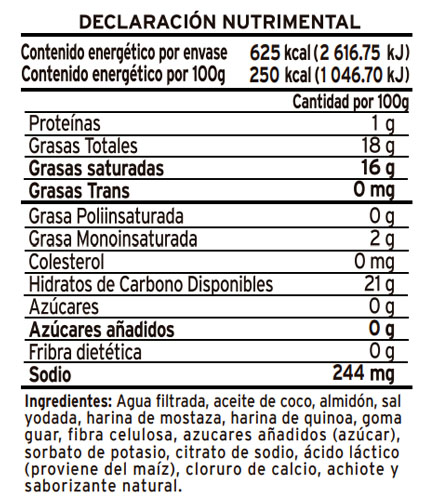 DECLARACIÓN NUTRIMENTAL

Contenido energético por envase 625 kcal (2 616.75 kJ)
Contenido energético por 100g 250 kcal (1 046.70 kJ)

| | Cantidad por 100g |
|---|---|
| Proteínas | 1 g |
| Grasas Totales | 18 g |
| Grasas saturadas | 16 g |
| Grasas Trans | 0 mg |
| Grasa Poliinsaturada | 0 g |
| Grasa Monoinsaturada | 2 g |
| Colesterol | 0 mg |
| Hidratos de Carbono Disponibles | 21 g |
| Azúcares | 0 g |
| Azúcares añadidos | 0 g |
| Fribra dietética | 0 g |
| Sodio | 244 mg |

Ingredientes: Agua filtrada, aceite de coco, almidón, sal yodada, harina de mostaza, harina de quinoa, goma guar, fibra celulosa, azucares añadidos (azúcar), sorbato de potasio, citrato de sodio, ácido láctico (proviene del maíz), cloruro de calcio, achiote y saborizante natural.